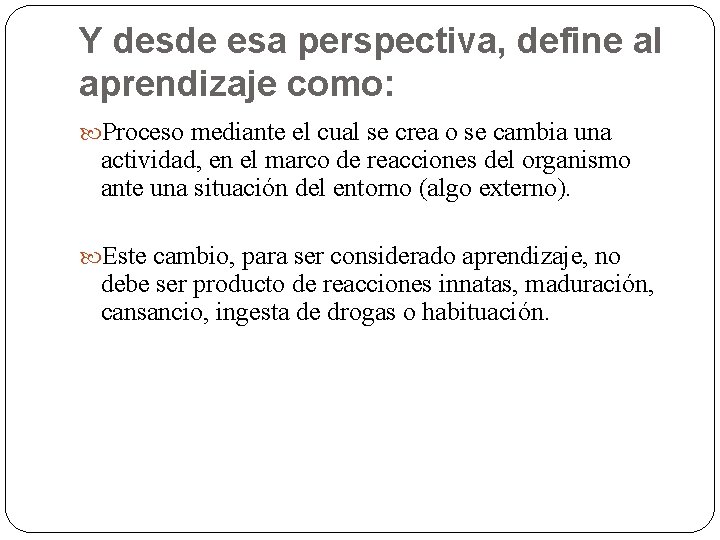 Y desde esa perspectiva, define al aprendizaje como:

Proceso mediante el cual se crea o se cambia una actividad, en el marco de reacciones del organismo ante una situación del entorno (algo externo).

Este cambio, para ser considerado aprendizaje, no debe ser producto de reacciones innatas, maduración, cansancio, ingesta de drogas o habituación.